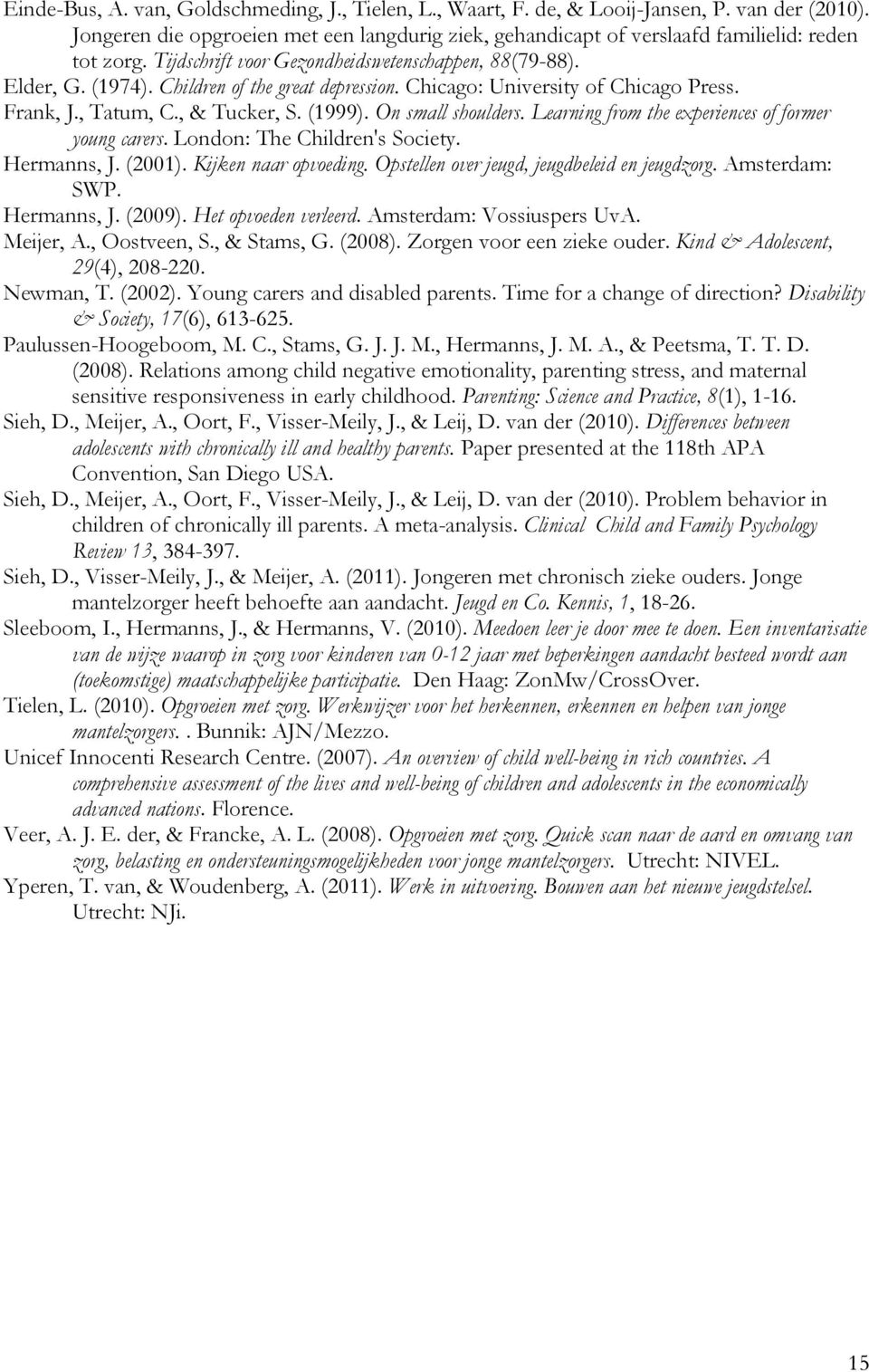 Einde-Bus, A. van, Goldschmeding, J., Tielen, L., Waart, F. de, & Looij-Jansen, P. van der (2010). Jongeren die opgroeien met een langdurig ziek, gehandicapt of verslaafd familielid: reden tot zorg. Tijdschrift voor Gezondheidswetenschappen, 88(79-88).

Elder, G. (1974). Children of the great depression. Chicago: University of Chicago Press.

Frank, J., Tatum, C., & Tucker, S. (1999). On small shoulders. Learning from the experiences of former young carers. London: The Children's Society.

Hermanns, J. (2001). Kijken naar opvoeding. Opstellen over jeugd, jeugdbeleid en jeugdzorg. Amsterdam: SWP.

Hermanns, J. (2009). Het opvoeden verleerd. Amsterdam: Vossiuspers UvA.

Meijer, A., Oostveen, S., & Stams, G. (2008). Zorgen voor een zieke ouder. Kind & Adolescent, 29(4), 208-220.

Newman, T. (2002). Young carers and disabled parents. Time for a change of direction? Disability & Society, 17(6), 613-625.

Paulussen-Hoogeboom, M. C., Stams, G. J. J. M., Hermanns, J. M. A., & Peetsma, T. T. D. (2008). Relations among child negative emotionality, parenting stress, and maternal sensitive responsiveness in early childhood. Parenting: Science and Practice, 8(1), 1-16.

Sieh, D., Meijer, A., Oort, F., Visser-Meily, J., & Leij, D. van der (2010). Differences between adolescents with chronically ill and healthy parents. Paper presented at the 118th APA Convention, San Diego USA.

Sieh, D., Meijer, A., Oort, F., Visser-Meily, J., & Leij, D. van der (2010). Problem behavior in children of chronically ill parents. A meta-analysis. Clinical Child and Family Psychology Review 13, 384-397.

Sieh, D., Visser-Meily, J., & Meijer, A. (2011). Jongeren met chronisch zieke ouders. Jonge mantelzorger heeft behoefte aan aandacht. Jeugd en Co. Kennis, 1, 18-26.

Sleeboom, I., Hermanns, J., & Hermanns, V. (2010). Meedoen leer je door mee te doen. Een inventarisatie van de wijze waarop in zorg voor kinderen van 0-12 jaar met beperkingen aandacht besteed wordt aan (toekomstige) maatschappelijke participatie. Den Haag: ZonMw/CrossOver.

Tielen, L. (2010). Opgroeien met zorg. Werkwijzer voor het herkennen, erkennen en helpen van jonge mantelzorgers.. Bunnik: AJN/Mezzo.

Unicef Innocenti Research Centre. (2007). An overview of child well-being in rich countries. A comprehensive assessment of the lives and well-being of children and adolescents in the economically advanced nations. Florence.

Veer, A. J. E. der, & Francke, A. L. (2008). Opgroeien met zorg. Quick scan naar de aard en omvang van zorg, belasting en ondersteuningsmogelijkheden voor jonge mantelzorgers. Utrecht: NIVEL.

Yperen, T. van, & Woudenberg, A. (2011). Werk in uitvoering. Bouwen aan het nieuwe jeugdstelsel. Utrecht: NJi.

15